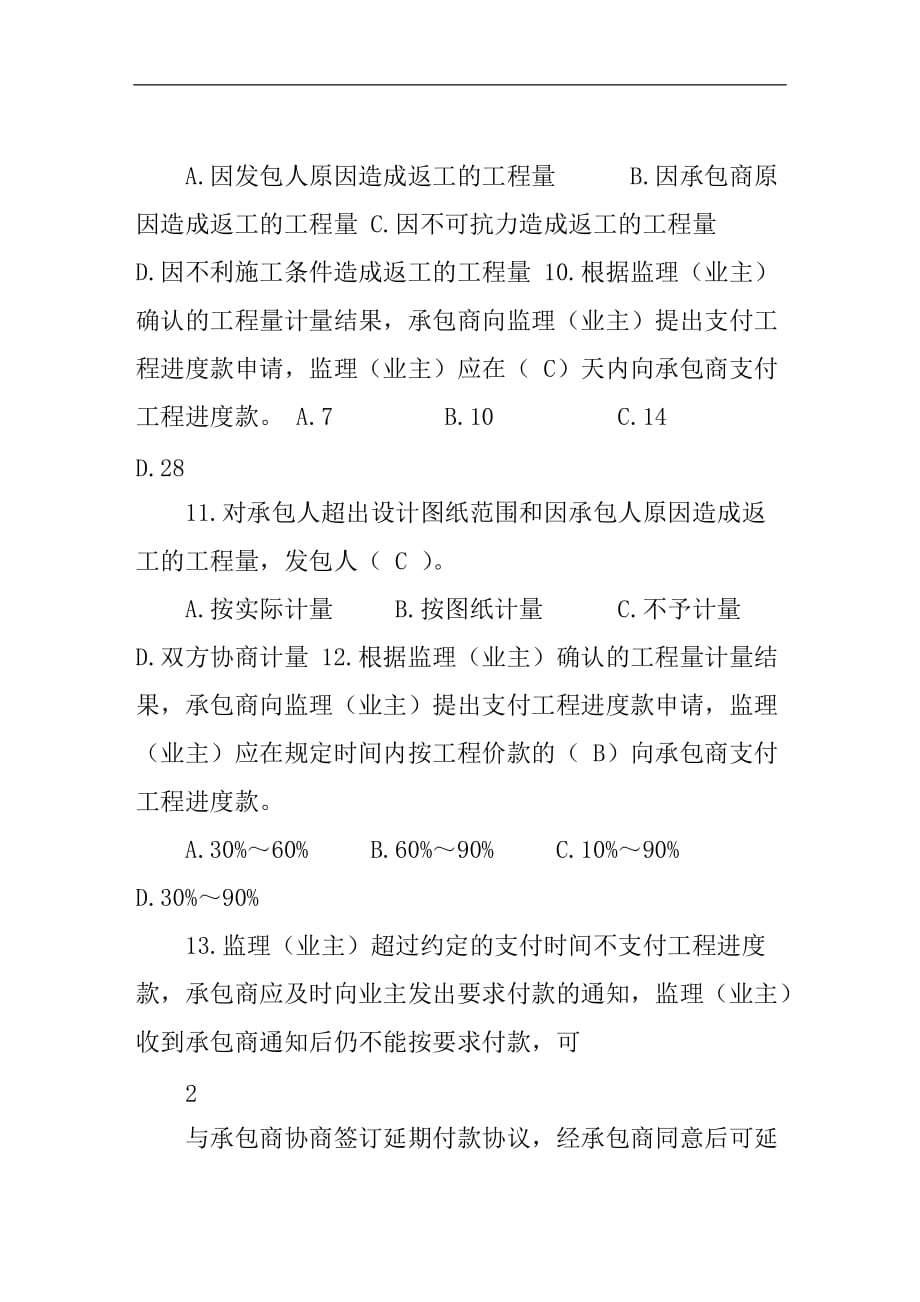 A.因发包人原因造成返工的工程量　　B.因承包商原因造成返工的工程量 C.因不可抗力造成返工的工程量 D.因不利施工条件造成返工的工程量 10.根据监理（业主）确认的工程量计量结果，承包商向监理（业主）提出支付工程进度款申请，监理（业主）应在（ C）天内向承包商支付工程进度款。 A.7　　B.10　　C.14 D.28

11.对承包人超出设计图纸范围和因承包人原因造成返工的工程量，发包人（ C ）。

A.按实际计量　　B.按图纸计量　　C.不予计量 D.双方协商计量 12.根据监理（业主）确认的工程量计量结果，承包商向监理（业主）提出支付工程进度款申请，监理（业主）应在规定时间内按工程价款的（ B）向承包商支付工程进度款。

A.30%～60%　　B.60%～90%　　C.10%～90% D.30%～90%

13.监理（业主）超过约定的支付时间不支付工程进度款，承包商应及时向业主发出要求付款的通知，监理（业主）收到承包商通知后仍不能按要求付款，可

2

与承包商协商签订延期付款协议，经承包商同意后可延